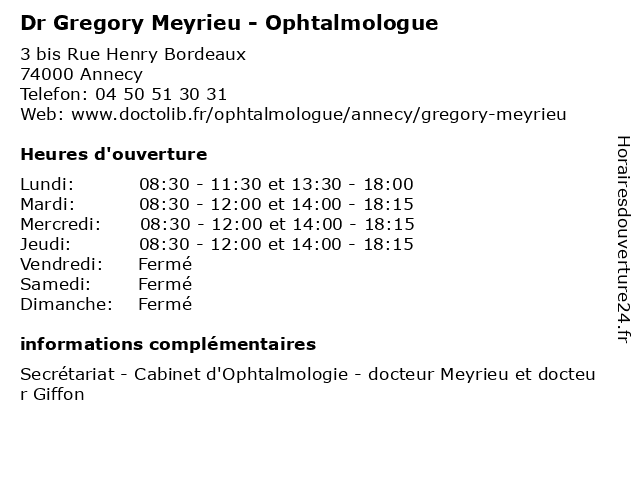 Dr Gregory Meyrieu - Ophtalmologue
3 bis Rue Henry Bordeaux
74000 Annecy
Telefon: 04 50 51 30 31
Web: www.doctolib.fr/ophtalmologue/annecy/gregory-meyrieu

Heures d'ouverture

| | |
|---|---|
| Lundi: | 08:30 - 11:30 et 13:30 - 18:00 |
| Mardi: | 08:30 - 12:00 et 14:00 - 18:15 |
| Mercredi: | 08:30 - 12:00 et 14:00 - 18:15 |
| Jeudi: | 08:30 - 12:00 et 14:00 - 18:15 |
| Vendredi: | Fermé |
| Samedi: | Fermé |
| Dimanche: | Fermé |

informations complémentaires

Secrétariat - Cabinet d'Ophtalmologie - docteur Meyrieu et docteur Giffon

Horairesdouverture24.fr